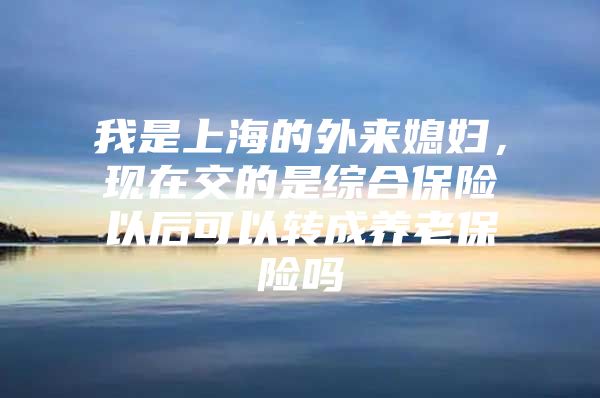 我是上海的外来媳妇，现在交的是综合保险以后可以转成养老保险吗